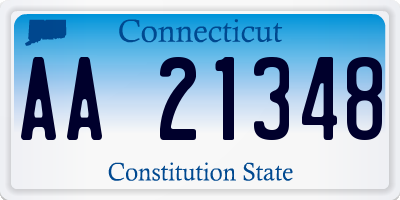 Connecticut

AA 21348

Constitution State